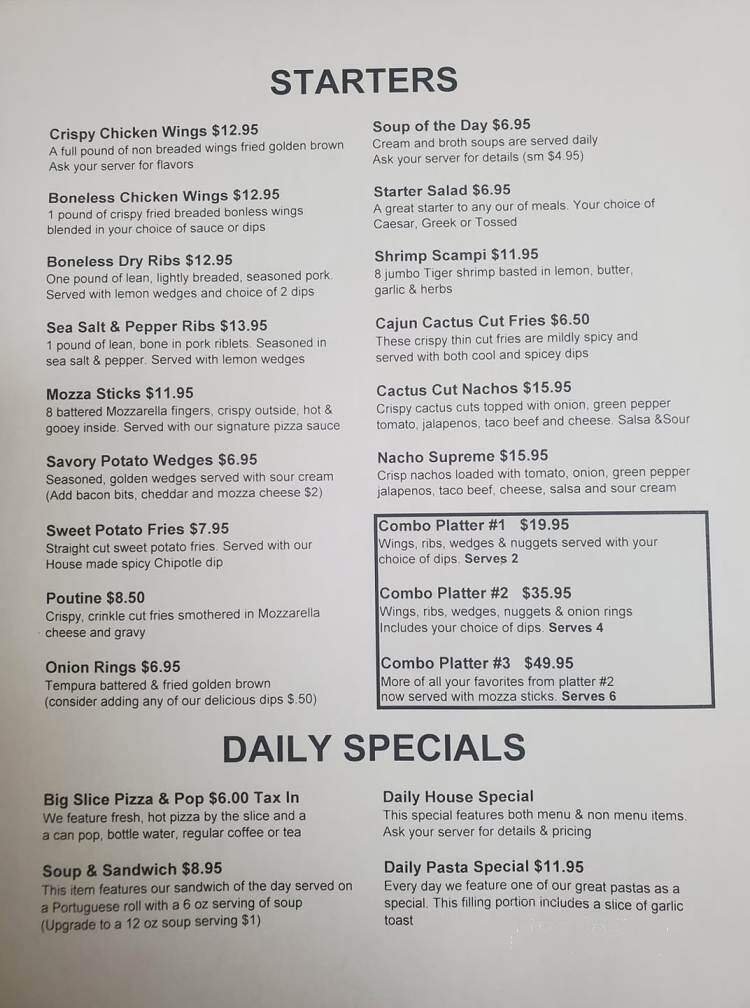 STARTERS

Crispy Chicken Wings $12.95
A full pound of non breaded wings fried golden brown
Ask your server for flavors

Boneless Chicken Wings $12.95
1 pound of crispy fried breaded bonless wings blended in your choice of sauce or dips

Boneless Dry Ribs $12.95
One pound of lean, lightly breaded, seasoned pork. Served with lemon wedges and choice of 2 dips

Sea Salt & Pepper Ribs $13.95
1 pound of lean, bone in pork riblets. Seasoned in sea salt & pepper. Served with lemon wedges

Mozza Sticks $11.95
8 battered Mozzarella fingers, crispy outside, hot & gooey inside. Served with our signature pizza sauce

Savory Potato Wedges $6.95
Seasoned, golden wedges served with sour cream
(Add bacon bits, cheddar and mozza cheese $2)

Sweet Potato Fries $7.95
Straight cut sweet potato fries. Served with our House made spicy Chipotle dip

Poutine $8.50
Crispy, crinkle cut fries smothered in Mozzarella cheese and gravy

Onion Rings $6.95
Tempura battered & fried golden brown
(consider adding any of our delicious dips $.50)

Soup of the Day $6.95
Cream and broth soups are served daily
Ask your server for details (sm $4.95)

Starter Salad $6.95
A great starter to any our of meals. Your choice of Caesar, Greek or Tossed

Shrimp Scampi $11.95
8 jumbo Tiger shrimp basted in lemon, butter, garlic & herbs

Cajun Cactus Cut Fries $6.50
These crispy thin cut fries are mildly spicy and served with both cool and spicey dips

Cactus Cut Nachos $15.95
Crispy cactus cuts topped with onion, green pepper tomato, jalapenos, taco beef and cheese. Salsa &Sour

Nacho Supreme $15.95
Crisp nachos loaded with tomato, onion, green pepper jalapenos, taco beef, cheese, salsa and sour cream

Combo Platter #1 $19.95
Wings, ribs, wedges & nuggets served with your choice of dips. Serves 2

Combo Platter #2 $35.95
Wings, ribs, wedges, nuggets & onion rings
Includes your choice of dips. Serves 4

Combo Platter #3 $49.95
More of all your favorites from platter #2 now served with mozza sticks. Serves 6

DAILY SPECIALS

Big Slice Pizza & Pop $6.00 Tax In
We feature fresh, hot pizza by the slice and a a can pop, bottle water, regular coffee or tea

Soup & Sandwich $8.95
This item features our sandwich of the day served on a Portuguese roll with a 6 oz serving of soup
(Upgrade to a 12 oz soup serving $1)

Daily House Special
This special features both menu & non menu items.
Ask your server for details & pricing

Daily Pasta Special $11.95
Every day we feature one of our great pastas as a special. This filling portion includes a slice of garlic toast